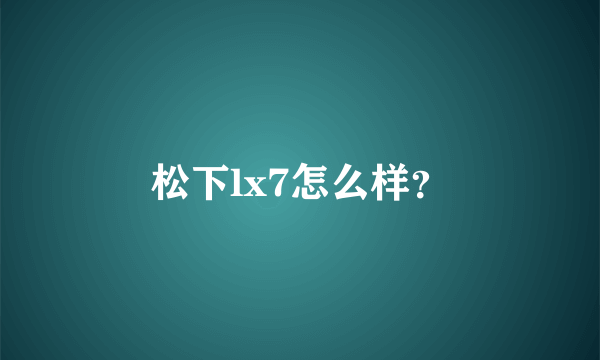 松下lx7怎么样?